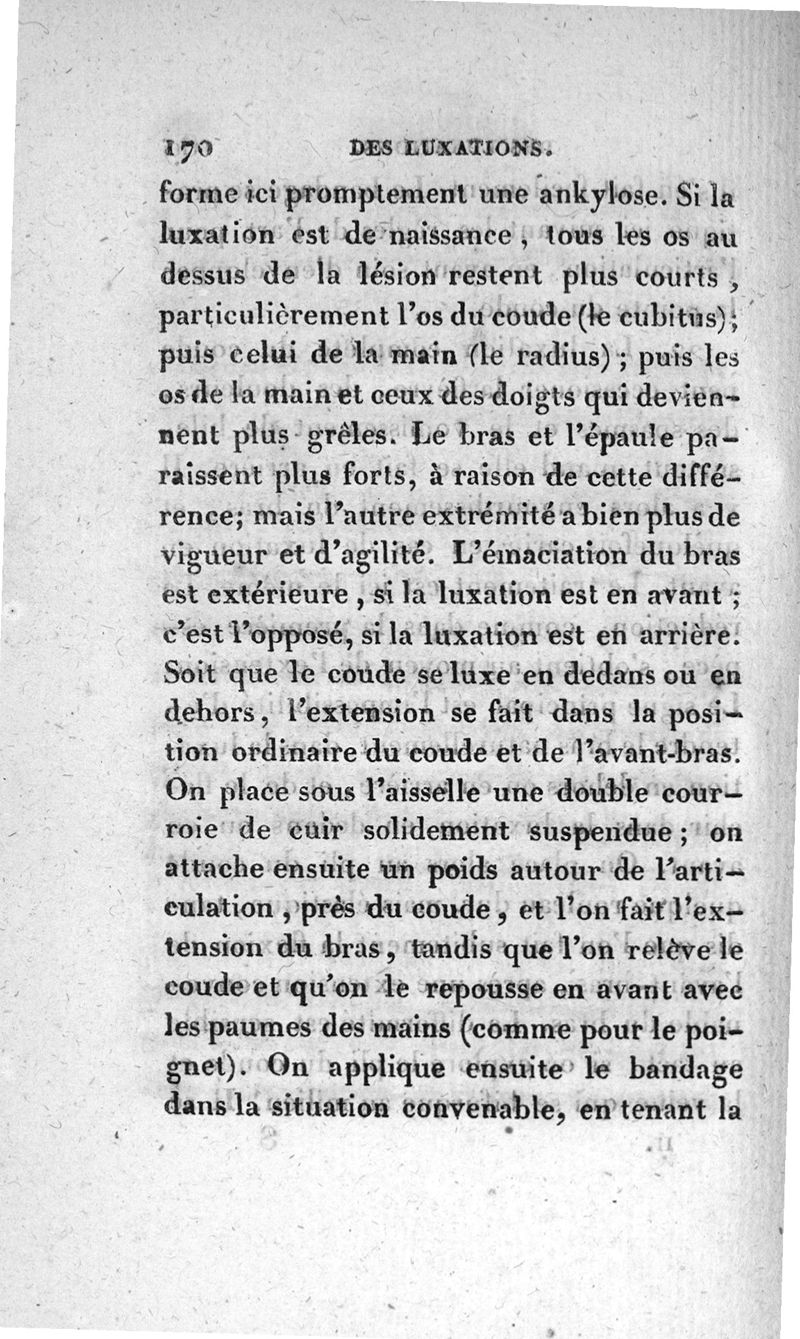 170 DES LUXATIONS.

forme ici promptement une ankylose. Si la luxation est de naissance, tous les os au dessus de la lésion restent plus courts, particulièrement l'os du coude (le cubitus); puis celui de la main (le radius); puis les os de la main et ceux des doigts qui deviennent plus grêles. Le bras et l'épaule paraissent plus forts, à raison de cette différence; mais l'autre extrémité a bien plus de vigueur et d'agilité. L'émaciation du bras est extérieure, si la luxation est en avant; c'est l'opposé, si la luxation est en arrière. Soit que le coude se luxe en dedans ou en dehors, l'extension se fait dans la position ordinaire du coude et de l'avant-bras. On place sous l'aisselle une double courroie de cuir solidement suspendue; on attache ensuite un poids autour de l'articulation, près du coude, et l'on fait l'extension du bras, tandis que l'on relève le coude et qu'on le repousse en avant avec les paumes des mains (comme pour le poignet). On applique ensuite le bandage dans la situation convenable, en tenant la